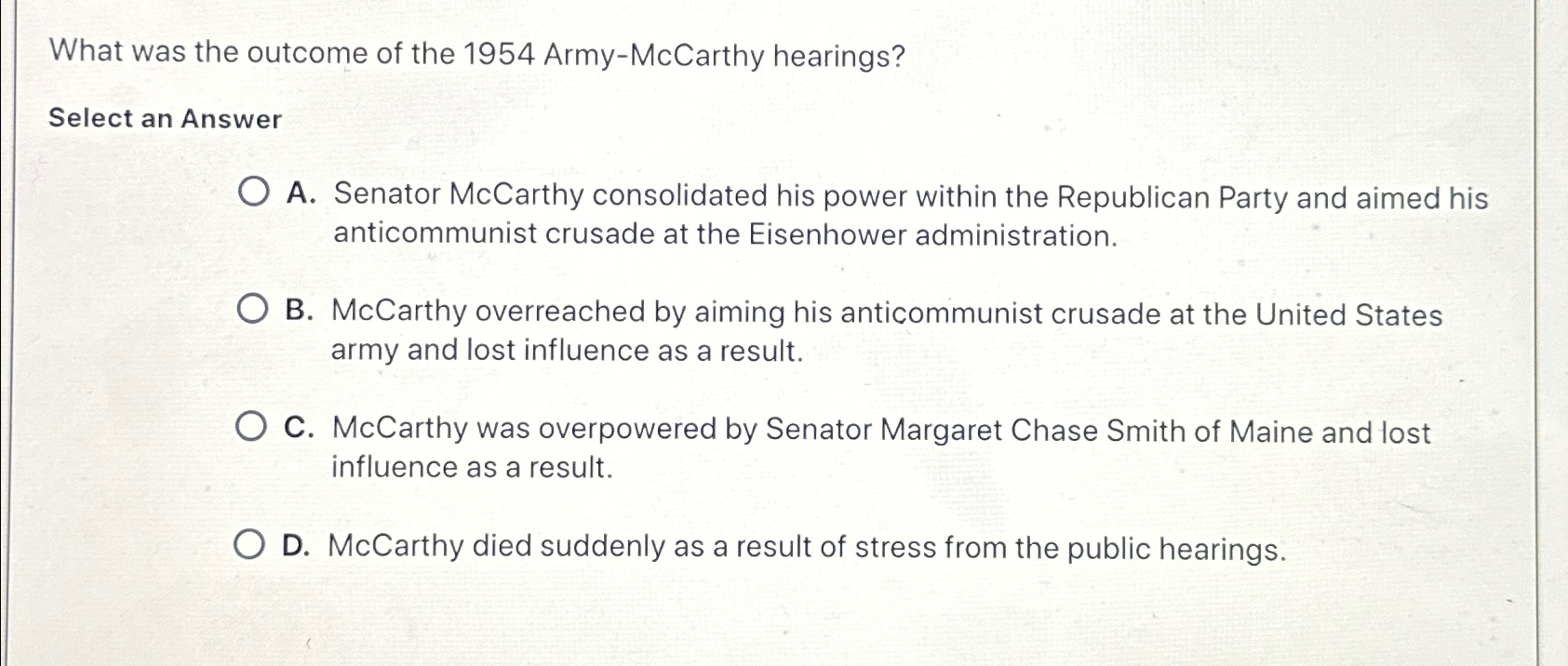 What was the outcome of the 1954 Army-McCarthy hearings?

Select an Answer

A. Senator McCarthy consolidated his power within the Republican Party and aimed his anticommunist crusade at the Eisenhower administration.

B. McCarthy overreached by aiming his anticommunist crusade at the United States army and lost influence as a result.

C. McCarthy was overpowered by Senator Margaret Chase Smith of Maine and lost influence as a result.

D. McCarthy died suddenly as a result of stress from the public hearings.